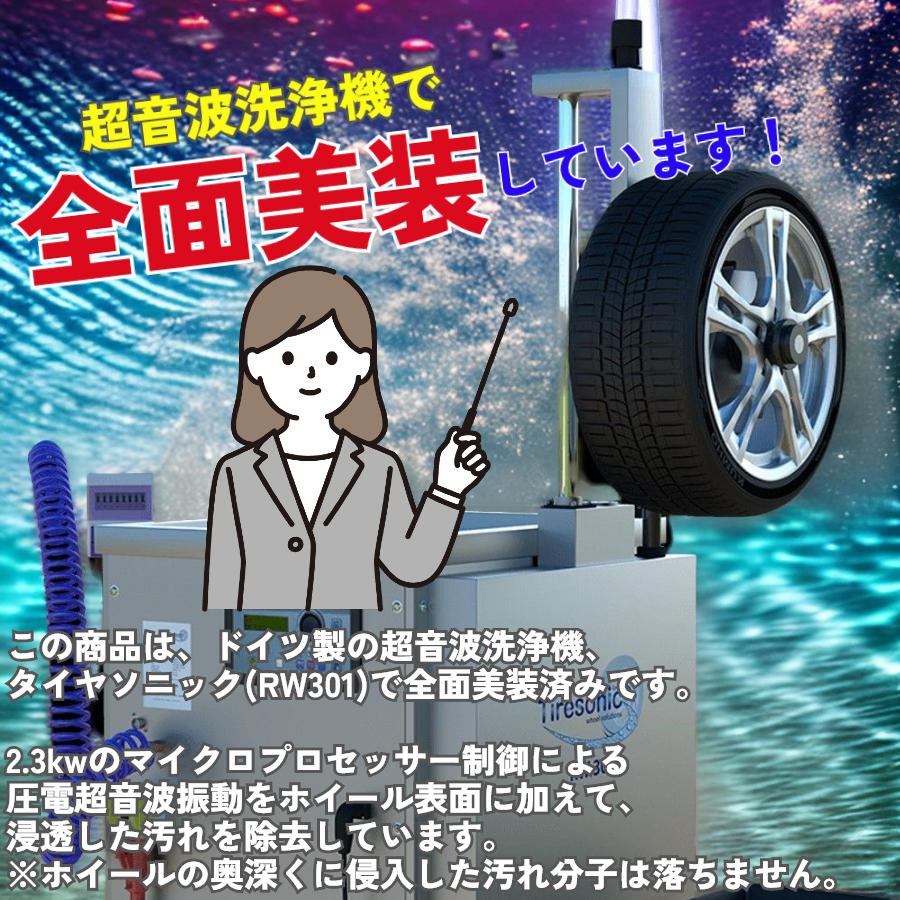 超音波洗浄機で
全面美装しています！

この商品は、ドイツ製の超音波洗浄機、タイヤソニック(RW301)で全面美装済みです。

Tiresonic

2.3kwのマイクロプロセッサー制御による圧電超音波振動をホイール表面に加えて、浸透した汚れを除去しています。
※ホイールの奥深くに侵入した汚れ分子は落ちません。